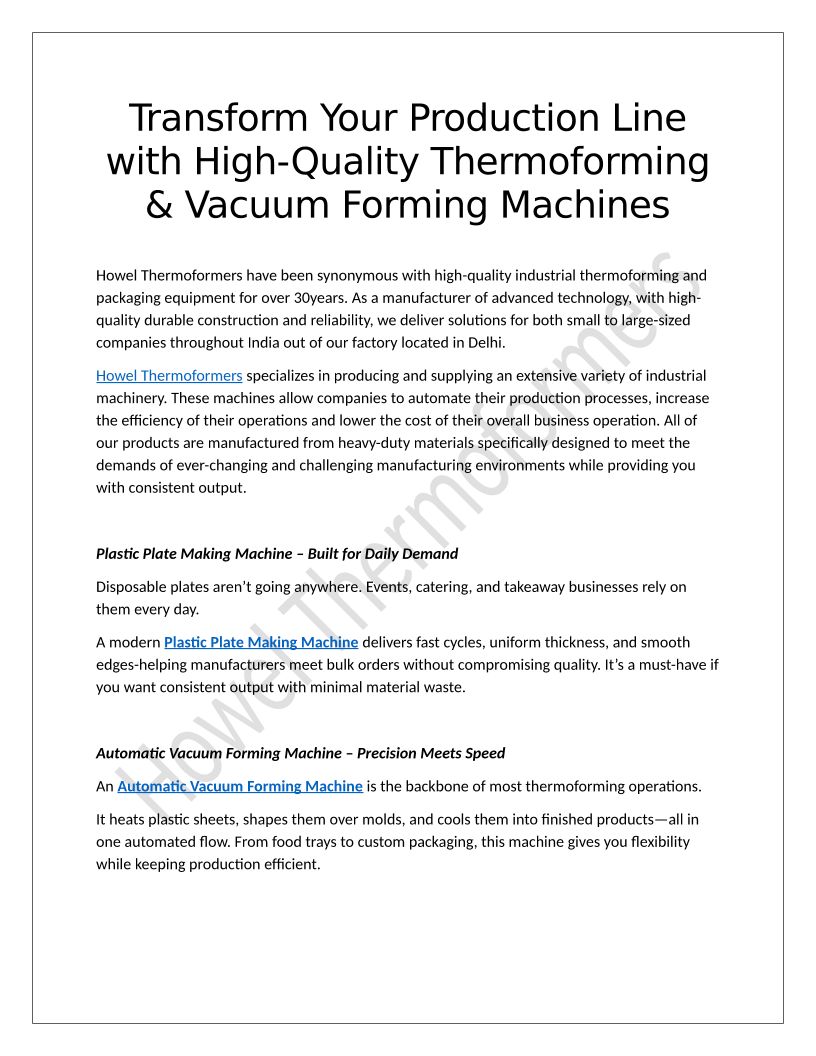 Transform Your Production Line with High-Quality Thermoforming & Vacuum Forming Machines

Howel Thermoformers have been synonymous with high-quality industrial thermoforming and packaging equipment for over 30years. As a manufacturer of advanced technology, with high-quality durable construction and reliability, we deliver solutions for both small to large-sized companies throughout India out of our factory located in Delhi.

Howel Thermoformers specializes in producing and supplying an extensive variety of industrial machinery. These machines allow companies to automate their production processes, increase the efficiency of their operations and lower the cost of their overall business operation. All of our products are manufactured from heavy-duty materials specifically designed to meet the demands of ever-changing and challenging manufacturing environments while providing you with consistent output.

Plastic Plate Making Machine – Built for Daily Demand

Disposable plates aren't going anywhere. Events, catering, and takeaway businesses rely on them every day.

A modern Plastic Plate Making Machine delivers fast cycles, uniform thickness, and smooth edges-helping manufacturers meet bulk orders without compromising quality. It's a must-have if you want consistent output with minimal material waste.

Automatic Vacuum Forming Machine – Precision Meets Speed

An Automatic Vacuum Forming Machine is the backbone of most thermoforming operations.

It heats plastic sheets, shapes them over molds, and cools them into finished products—all in one automated flow. From food trays to custom packaging, this machine gives you flexibility while keeping production efficient.

Howel Thermoformers